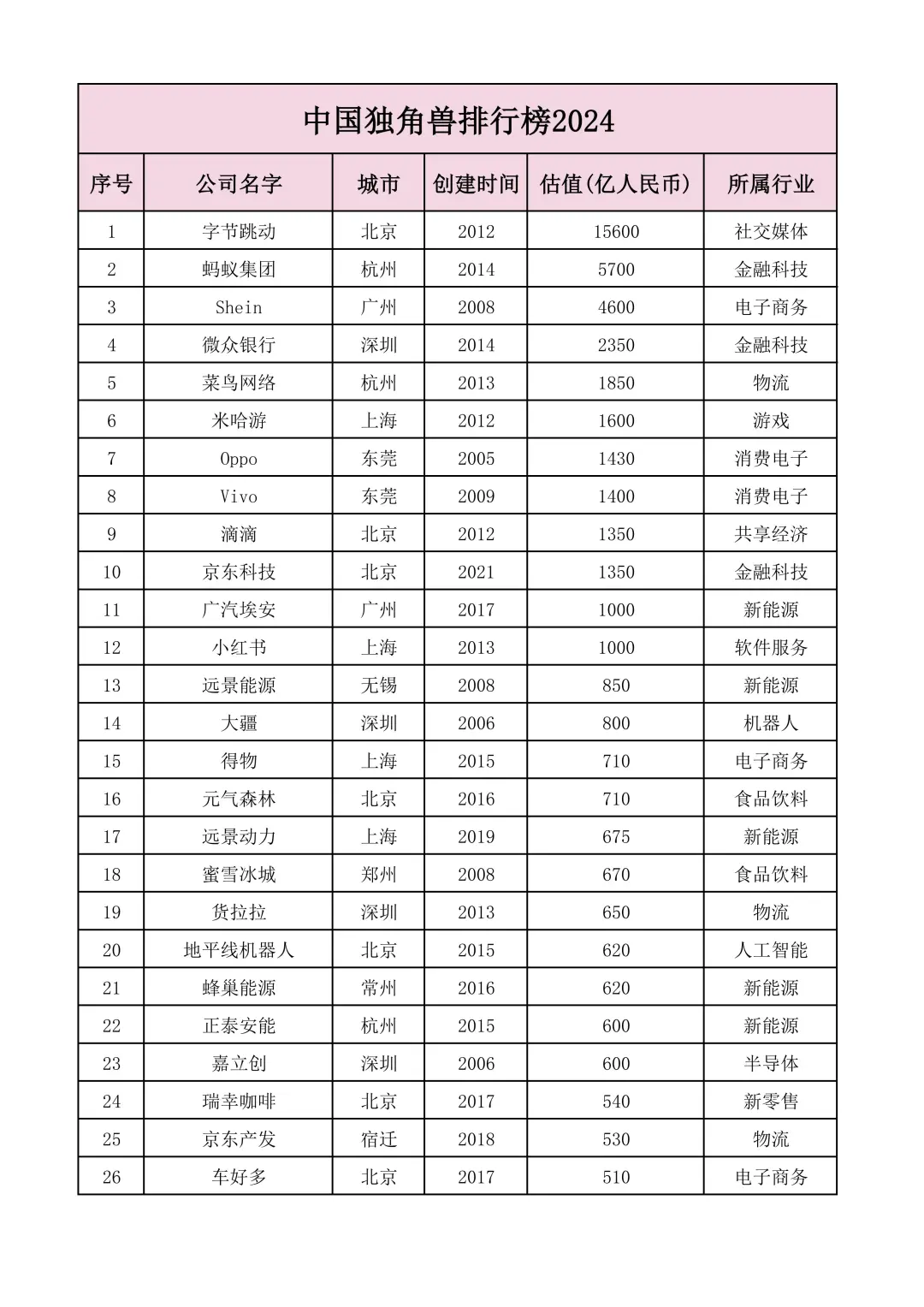 中国独角兽排行榜2024

| 序号 | 公司名字 | 城市 | 创建时间 | 估值(亿人民币) | 所属行业 |
|---|---|---|---|---|---|
| 1 | 字节跳动 | 北京 | 2012 | 15600 | 社交媒体 |
| 2 | 蚂蚁集团 | 杭州 | 2014 | 5700 | 金融科技 |
| 3 | Shein | 广州 | 2008 | 4600 | 电子商务 |
| 4 | 微众银行 | 深圳 | 2014 | 2350 | 金融科技 |
| 5 | 菜鸟网络 | 杭州 | 2013 | 1850 | 物流 |
| 6 | 米哈游 | 上海 | 2012 | 1600 | 游戏 |
| 7 | Oppo | 东莞 | 2005 | 1430 | 消费电子 |
| 8 | Vivo | 东莞 | 2009 | 1400 | 消费电子 |
| 9 | 滴滴 | 北京 | 2012 | 1350 | 共享经济 |
| 10 | 京东科技 | 北京 | 2021 | 1350 | 金融科技 |
| 11 | 广汽埃安 | 广州 | 2017 | 1000 | 新能源 |
| 12 | 小红书 | 上海 | 2013 | 1000 | 软件服务 |
| 13 | 远景能源 | 无锡 | 2008 | 850 | 新能源 |
| 14 | 大疆 | 深圳 | 2006 | 800 | 机器人 |
| 15 | 得物 | 上海 | 2015 | 710 | 电子商务 |
| 16 | 元气森林 | 北京 | 2016 | 710 | 食品饮料 |
| 17 | 远景动力 | 上海 | 2019 | 675 | 新能源 |
| 18 | 蜜雪冰城 | 郑州 | 2008 | 670 | 食品饮料 |
| 19 | 货拉拉 | 深圳 | 2013 | 650 | 物流 |
| 20 | 地平线机器人 | 北京 | 2015 | 620 | 人工智能 |
| 21 | 蜂巢能源 | 常州 | 2016 | 620 | 新能源 |
| 22 | 正泰安能 | 杭州 | 2015 | 600 | 新能源 |
| 23 | 嘉立创 | 深圳 | 2006 | 600 | 半导体 |
| 24 | 瑞幸咖啡 | 北京 | 2017 | 540 | 新零售 |
| 25 | 京东产发 | 宿迁 | 2018 | 530 | 物流 |
| 26 | 车好多 | 北京 | 2017 | 510 | 电子商务 |